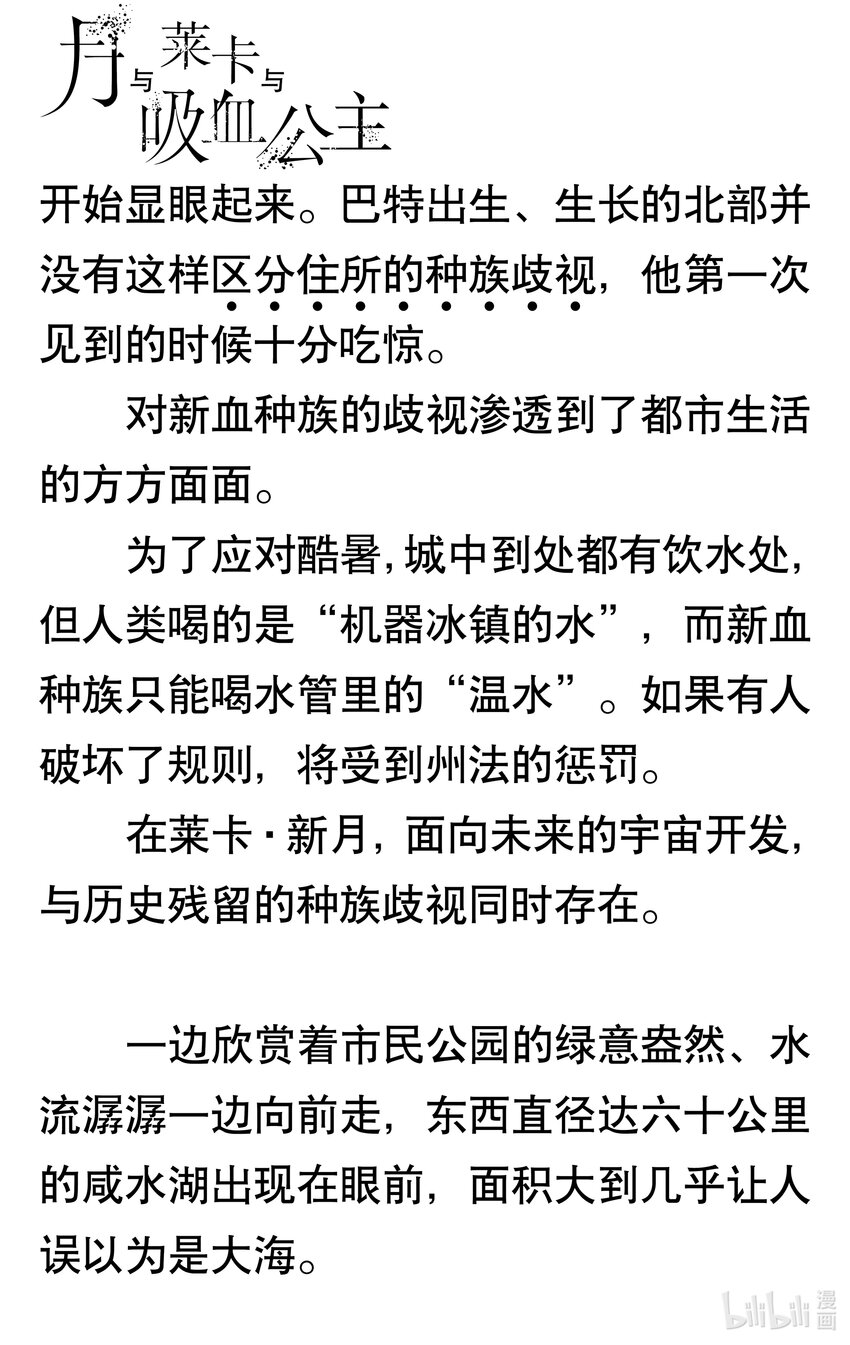 月与莱卡与吸血公主

开始显眼起来。巴特出生、生长的北部并没有这样区分住所的种族歧视，他第一次见到的时候十分吃惊。

对新血种族的歧视渗透到了都市生活的方方面面。

为了应对酷暑，城中到处都有饮水处，但人类喝的是“机器冰镇的水”，而新血种族只能喝水管里的“温水”。如果有人破坏了规则，将受到州法的惩罚。

在莱卡·新月，面向未来的宇宙开发，与历史残留的种族歧视同时存在。

一边欣赏着市民公园的绿意盎然、水流潺潺一边向前走，东西直径达六十公里的咸水湖出现在眼前，面积大到几乎让人误以为是大海。

bilibili漫画